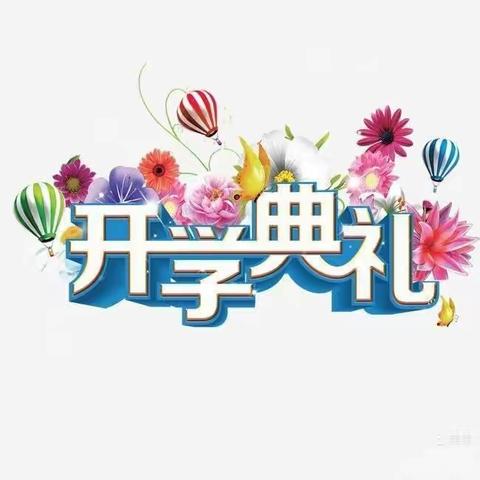 开学典礼